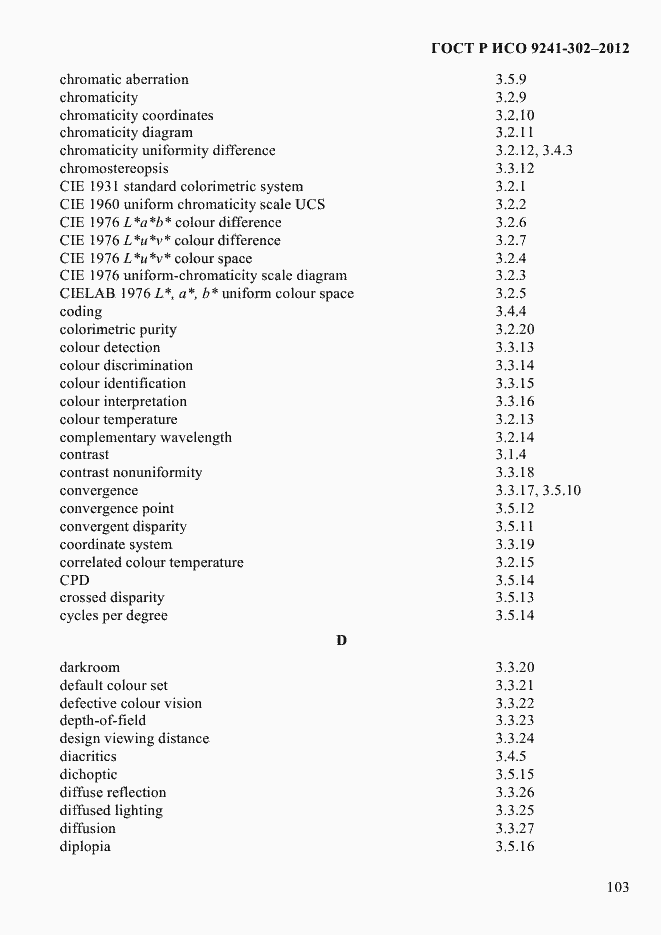 ГОСТ Р ИСО 9241-302–2012

| | |
|---|---|
| chromatic aberration | 3.5.9 |
| chromaticity | 3.2.9 |
| chromaticity coordinates | 3.2.10 |
| chromaticity diagram | 3.2.11 |
| chromaticity uniformity difference | 3.2.12, 3.4.3 |
| chromostereopsis | 3.3.12 |
| CIE 1931 standard colorimetric system | 3.2.1 |
| CIE 1960 uniform chromaticity scale UCS | 3.2.2 |
| CIE 1976 $L^*a^*b^*$ colour difference | 3.2.6 |
| CIE 1976 $L^*u^*v^*$ colour difference | 3.2.7 |
| CIE 1976 $L^*u^*v^*$ colour space | 3.2.4 |
| CIE 1976 uniform-chromaticity scale diagram | 3.2.3 |
| CIELAB 1976 $L^*$, $a^*$, $b^*$ uniform colour space | 3.2.5 |
| coding | 3.4.4 |
| colorimetric purity | 3.2.20 |
| colour detection | 3.3.13 |
| colour discrimination | 3.3.14 |
| colour identification | 3.3.15 |
| colour interpretation | 3.3.16 |
| colour temperature | 3.2.13 |
| complementary wavelength | 3.2.14 |
| contrast | 3.1.4 |
| contrast nonuniformity | 3.3.18 |
| convergence | 3.3.17, 3.5.10 |
| convergence point | 3.5.12 |
| convergent disparity | 3.5.11 |
| coordinate system | 3.3.19 |
| correlated colour temperature | 3.2.15 |
| CPD | 3.5.14 |
| crossed disparity | 3.5.13 |
| cycles per degree | 3.5.14 |

D

| | |
|---|---|
| darkroom | 3.3.20 |
| default colour set | 3.3.21 |
| defective colour vision | 3.3.22 |
| depth-of-field | 3.3.23 |
| design viewing distance | 3.3.24 |
| diacritics | 3.4.5 |
| dichoptic | 3.5.15 |
| diffuse reflection | 3.3.26 |
| diffused lighting | 3.3.25 |
| diffusion | 3.3.27 |
| diplopia | 3.5.16 |

103